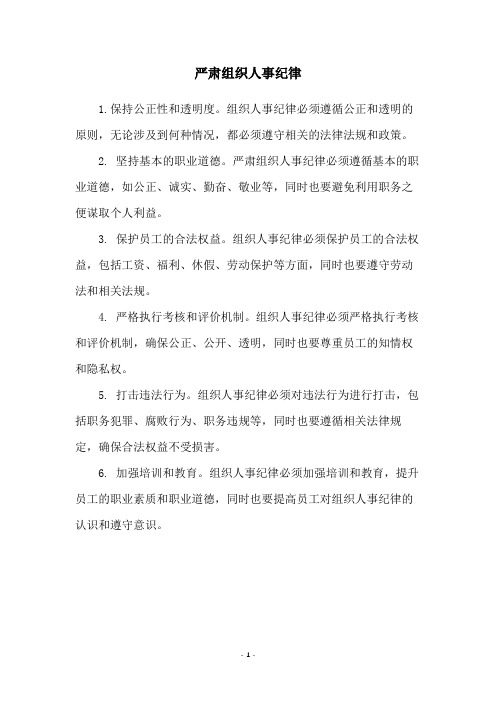 严肃组织人事纪律

1. 保持公正性和透明度。组织人事纪律必须遵循公正和透明的原则，无论涉及到何种情况，都必须遵守相关的法律法规和政策。

2. 坚持基本的职业道德。严肃组织人事纪律必须遵循基本的职业道德，如公正、诚实、勤奋、敬业等，同时也要避免利用职务之便谋取个人利益。

3. 保护员工的合法权益。组织人事纪律必须保护员工的合法权益，包括工资、福利、休假、劳动保护等方面，同时也要遵守劳动法和相关法规。

4. 严格执行考核和评价机制。组织人事纪律必须严格执行考核和评价机制，确保公正、公开、透明，同时也要尊重员工的知情权和隐私权。

5. 打击违法行为。组织人事纪律必须对违法行为进行打击，包括职务犯罪、腐败行为、职务违规等，同时也要遵循相关法律规定，确保合法权益不受损害。

6. 加强培训和教育。组织人事纪律必须加强培训和教育，提升员工的职业素质和职业道德，同时也要提高员工对组织人事纪律的认识和遵守意识。

- 1 -